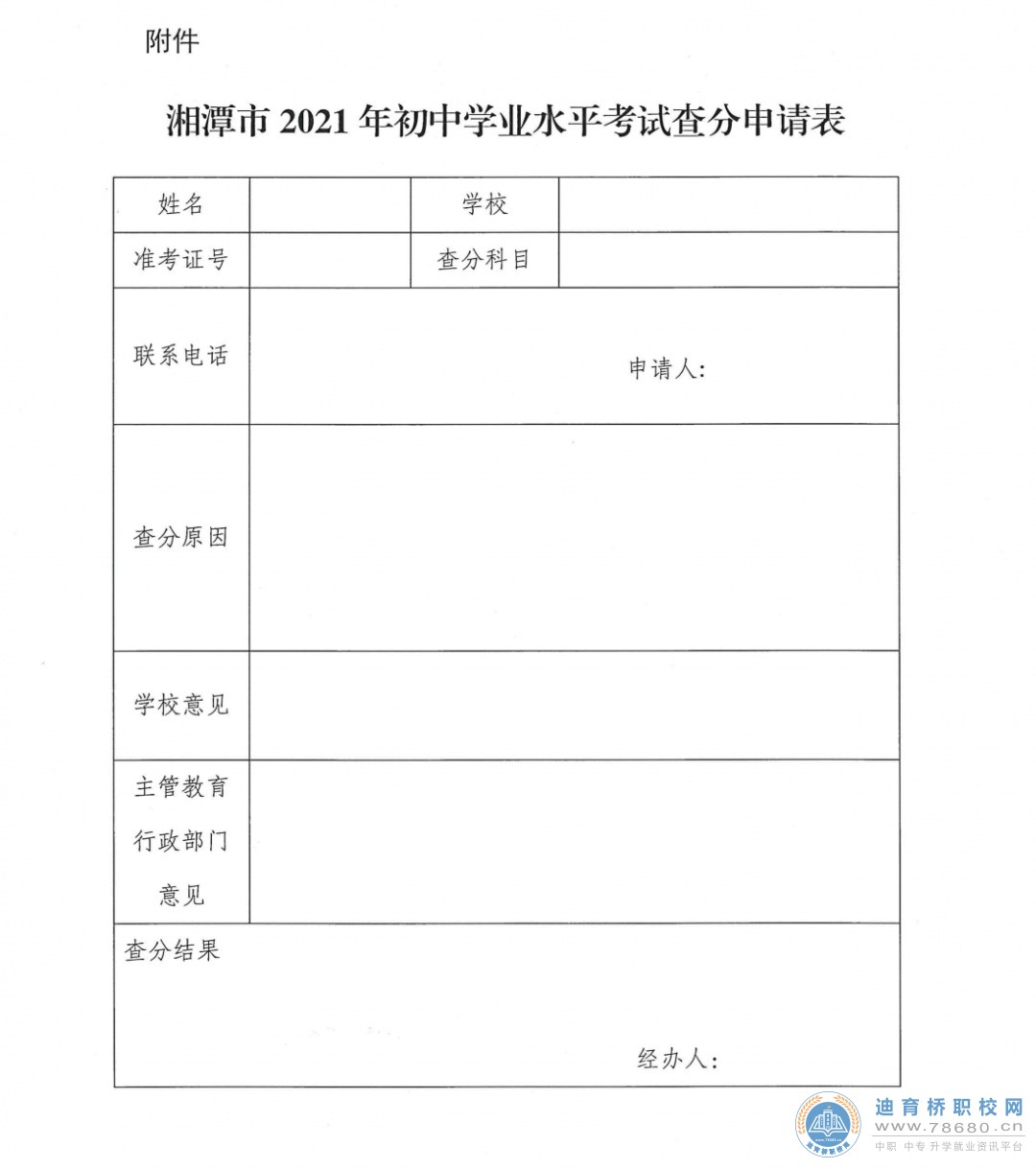 附件

湘潭市 2021 年初中学业水平考试查分申请表

| 姓名 | | 学校 | |
|---|---|---|---|
| 准考证号 | | 查分科目 | |
| 联系电话 | 申请人: | | |
| 查分原因 | | | |
| 学校意见 | | | |
| 主管教育行政部门意见 | | | |
| 查分结果 经办人: | | | |

迪育桥职校网
www.78680.cn
中职 中专 升学就业资讯平台